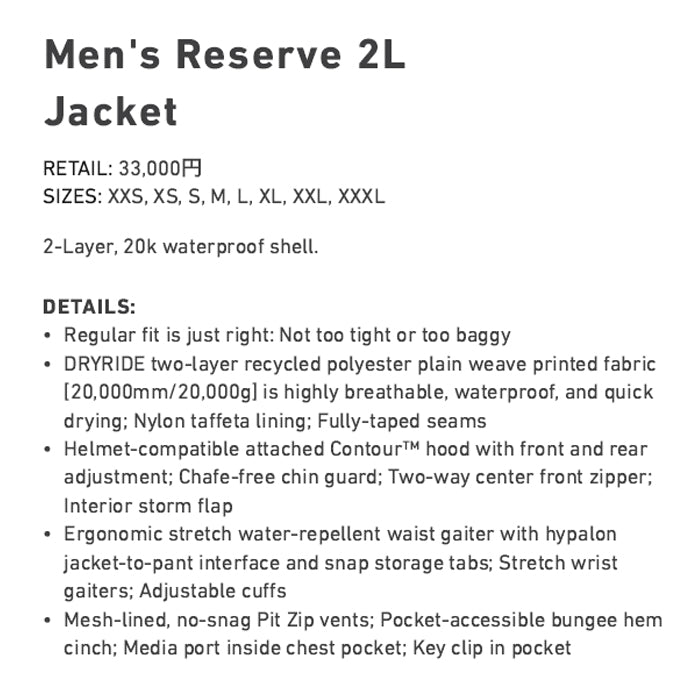 Men's Reserve 2L Jacket

RETAIL: 33,000円
SIZES: XXS, XS, S, M, L, XL, XXL, XXXL

2-Layer, 20k waterproof shell.

DETAILS:
• Regular fit is just right: Not too tight or too baggy
• DRYRIDE two-layer recycled polyester plain weave printed fabric [20,000mm/20,000g] is highly breathable, waterproof, and quick drying; Nylon taffeta lining; Fully-taped seams
• Helmet-compatible attached Contour™ hood with front and rear adjustment; Chafe-free chin guard; Two-way center front zipper; Interior storm flap
• Ergonomic stretch water-repellent waist gaiter with hypalon jacket-to-pant interface and snap storage tabs; Stretch wrist gaiters; Adjustable cuffs
• Mesh-lined, no-snag Pit Zip vents; Pocket-accessible bungee hem cinch; Media port inside chest pocket; Key clip in pocket